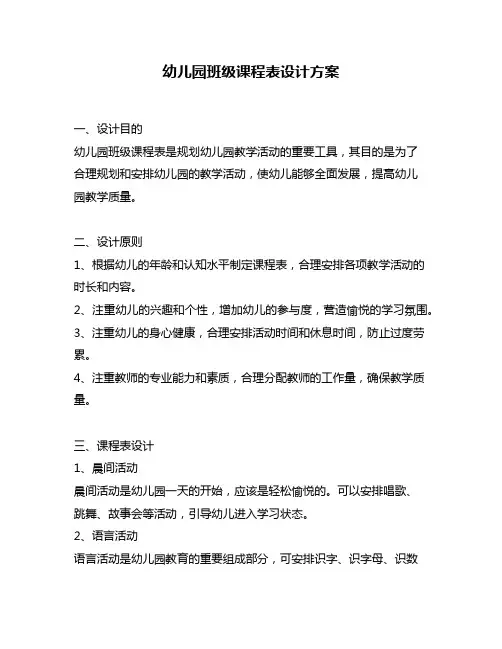 幼儿园班级课程表设计方案

一、设计目的

幼儿园班级课程表是规划幼儿园教学活动的重要工具，其目的是为了合理规划和安排幼儿园的教学活动，使幼儿能够全面发展，提高幼儿园教学质量。

二、设计原则

1、根据幼儿的年龄和认知水平制定课程表，合理安排各项教学活动的时长和内容。

2、注重幼儿的兴趣和个性，增加幼儿的参与度，营造愉悦的学习氛围。

3、注重幼儿的身心健康，合理安排活动时间和休息时间，防止过度劳累。

4、注重教师的专业能力和素质，合理分配教师的工作量，确保教学质量。

三、课程表设计

1、晨间活动

晨间活动是幼儿园一天的开始，应该是轻松愉悦的。可以安排唱歌、跳舞、故事会等活动，引导幼儿进入学习状态。

2、语言活动

语言活动是幼儿园教育的重要组成部分，可安排识字、识字母、识数